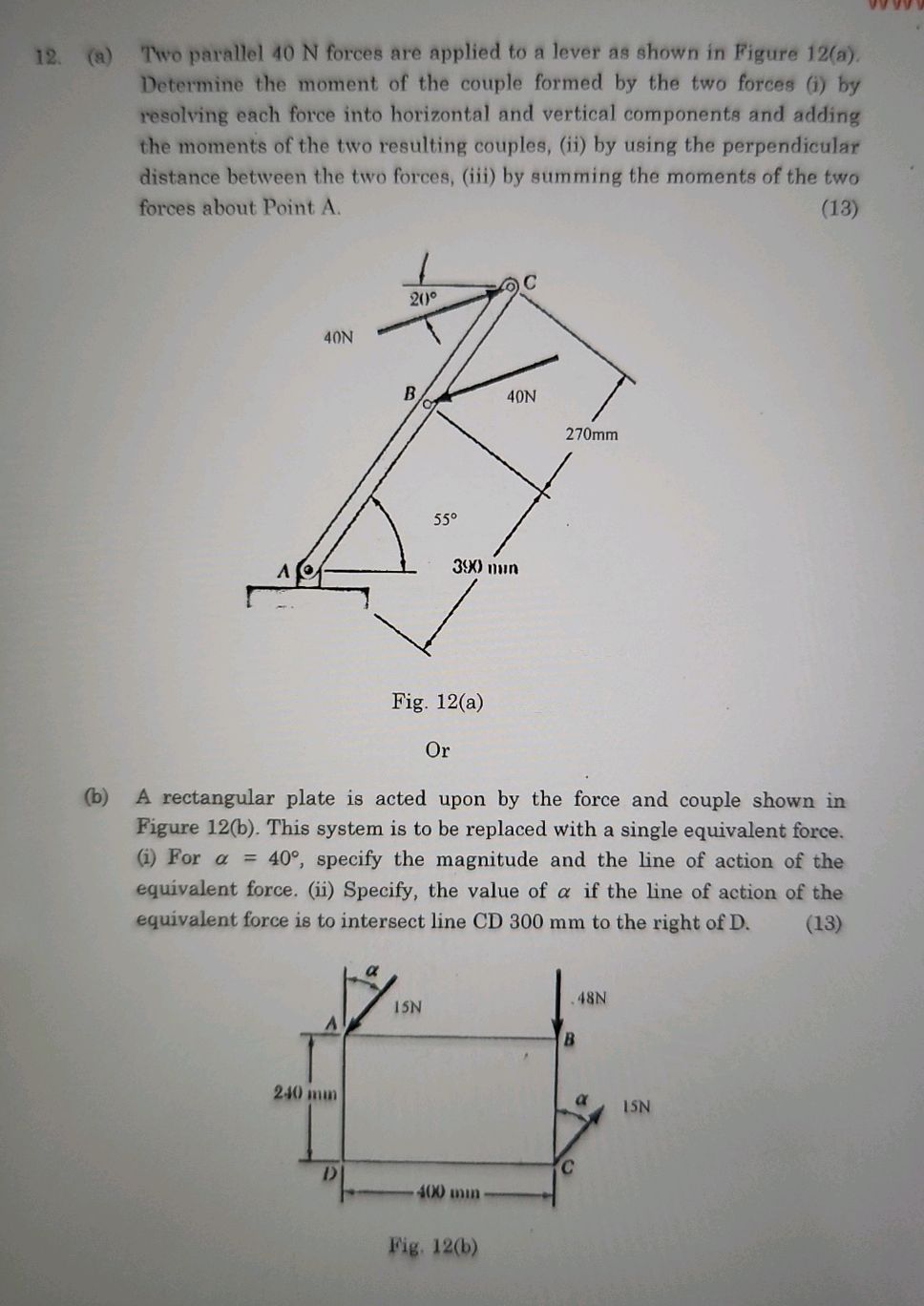 12. (a) Two parallel 40 N forces are applied to a lever as shown in Figure 12(a). Determine the moment of the couple formed by the two forces (i) by resolving each force into horizontal and vertical components and adding the moments of the two resulting couples, (ii) by using the perpendicular distance between the two forces, (iii) by summing the moments of the two forces about Point A. (13)

20°
C
40N
B
40N
270mm
55°
A
390 mm

Fig. 12(a)

Or

(b) A rectangular plate is acted upon by the force and couple shown in Figure 12(b). This system is to be replaced with a single equivalent force. (i) For $\alpha = 40°$, specify the magnitude and the line of action of the equivalent force. (ii) Specify, the value of $\alpha$ if the line of action of the equivalent force is to intersect line CD 300 mm to the right of D. (13)

$\alpha$
15N
48N
A
B
240 mm
$\alpha$
15N
D
C
400 mm

Fig. 12(b)